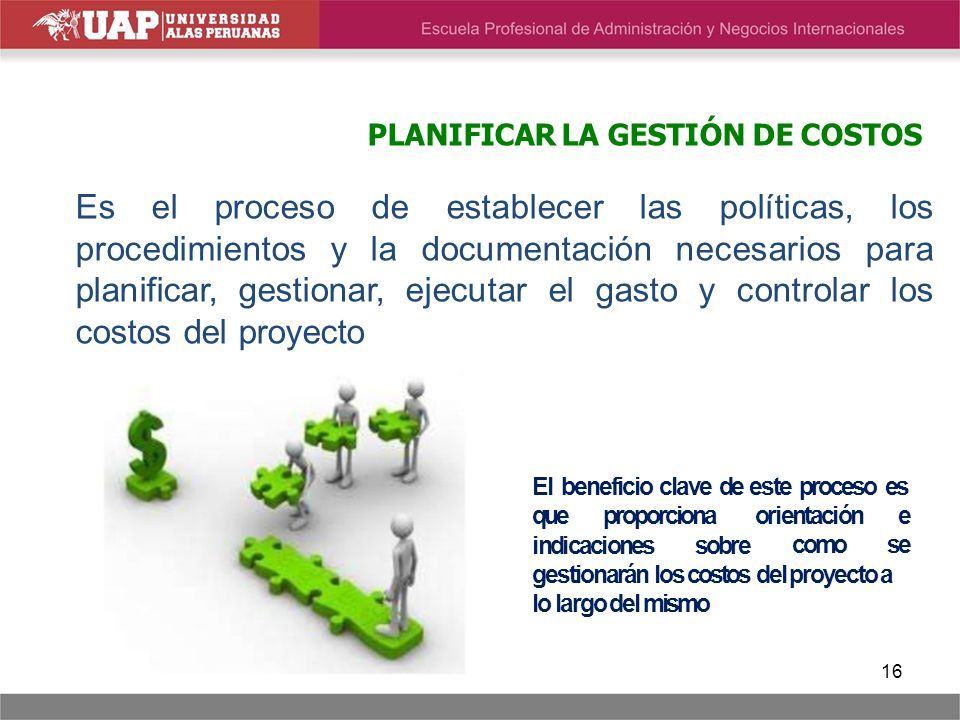 UAP UNIVERSIDAD ALAS PERUANAS

Escuela Profesional de Administración y Negocios Internacionales

PLANIFICAR LA GESTIÓN DE COSTOS

Es el proceso de establecer las políticas, los procedimientos y la documentación necesarios para planificar, gestionar, ejecutar el gasto y controlar los costos del proyecto

El beneficio clave de este proceso es que proporciona orientación e indicaciones sobre como se gestionarán los costos del proyecto a lo largo del mismo

16